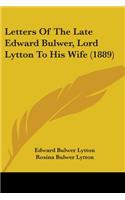 Letters Of The Late Edward Bulwer, Lord Lytton To His Wife (1889)

Edward Bulwer Lytton
Rosina Bulwer Lytton